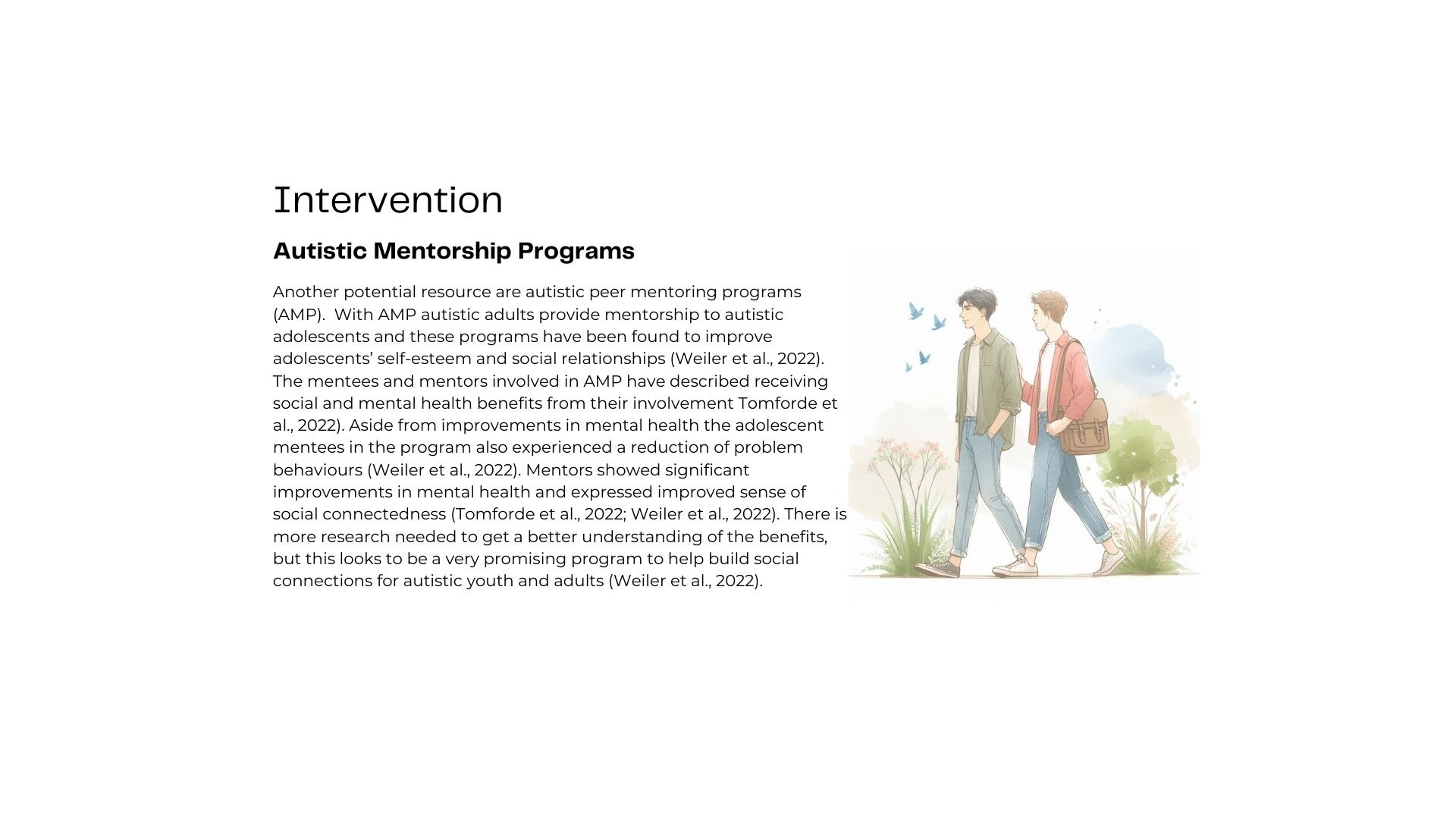 Intervention

Autistic Mentorship Programs

Another potential resource are autistic peer mentoring programs (AMP).  With AMP autistic adults provide mentorship to autistic adolescents and these programs have been found to improve adolescents' self-esteem and social relationships (Weiler et al., 2022). The mentees and mentors involved in AMP have described receiving social and mental health benefits from their involvement Tomforde et al., 2022). Aside from improvements in mental health the adolescent mentees in the program also experienced a reduction of problem behaviours (Weiler et al., 2022). Mentors showed significant improvements in mental health and expressed improved sense of social connectedness (Tomforde et al., 2022; Weiler et al., 2022). There is more research needed to get a better understanding of the benefits, but this looks to be a very promising program to help build social connections for autistic youth and adults (Weiler et al., 2022).